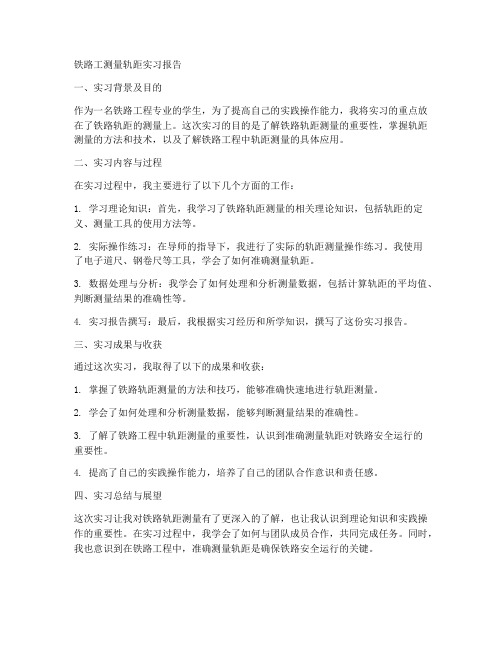 铁路工测量轨距实习报告

一、实习背景及目的

作为一名铁路工程专业的学生，为了提高自己的实践操作能力，我将实习的重点放在了铁路轨距的测量上。这次实习的目的是了解铁路轨距测量的重要性，掌握轨距测量的方法和技术，以及了解铁路工程中轨距测量的具体应用。

二、实习内容与过程

在实习过程中，我主要进行了以下几个方面的工作：

1. 学习理论知识：首先，我学习了铁路轨距测量的相关理论知识，包括轨距的定义、测量工具的使用方法等。

2. 实际操作练习：在导师的指导下，我进行了实际的轨距测量操作练习。我使用了电子道尺、钢卷尺等工具，学会了如何准确测量轨距。

3. 数据处理与分析：我学会了如何处理和分析测量数据，包括计算轨距的平均值、判断测量结果的准确性等。

4. 实习报告撰写：最后，我根据实习经历和所学知识，撰写了这份实习报告。

三、实习成果与收获

通过这次实习，我取得了以下的成果和收获：

1. 掌握了铁路轨距测量的方法和技巧，能够准确快速地进行轨距测量。

2. 学会了如何处理和分析测量数据，能够判断测量结果的准确性。

3. 了解了铁路工程中轨距测量的重要性，认识到准确测量轨距对铁路安全运行的重要性。

4. 提高了自己的实践操作能力，培养了自己的团队合作意识和责任感。

四、实习总结与展望

这次实习让我对铁路轨距测量有了更深入的了解，也让我认识到理论知识和实践操作的重要性。在实习过程中，我学会了如何与团队成员合作，共同完成任务。同时，我也意识到在铁路工程中，准确测量轨距是确保铁路安全运行的关键。